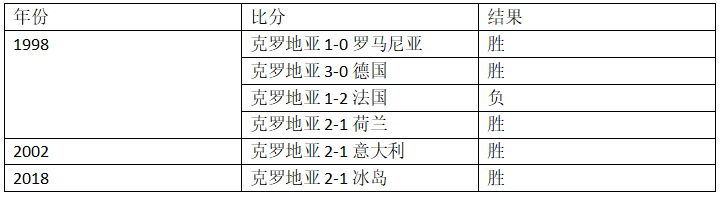 | 年份 | 比分 | 结果 |
|---|---|---|
| 1998 | 克罗地亚 1-0 罗马尼亚 | 胜 |
|  | 克罗地亚 3-0 德国 | 胜 |
|  | 克罗地亚 1-2 法国 | 负 |
|  | 克罗地亚 2-1 荷兰 | 胜 |
| 2002 | 克罗地亚 2-1 意大利 | 胜 |
| 2018 | 克罗地亚 2-1 冰岛 | 胜 |